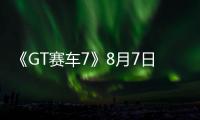 《GT赛车7》8月7日